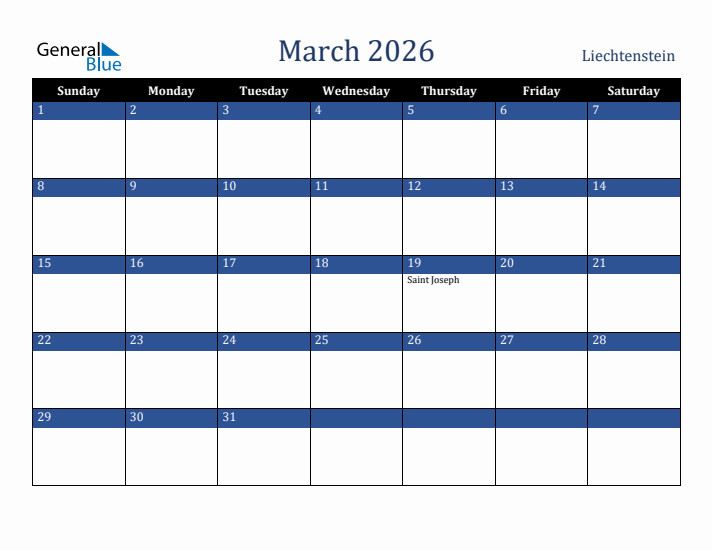 General Blue

March 2026

Liechtenstein

| Sunday | Monday | Tuesday | Wednesday | Thursday | Friday | Saturday |
|---|---|---|---|---|---|---|
| 1 | 2 | 3 | 4 | 5 | 6 | 7 |
| 8 | 9 | 10 | 11 | 12 | 13 | 14 |
| 15 | 16 | 17 | 18 | 19 Saint Joseph | 20 | 21 |
| 22 | 23 | 24 | 25 | 26 | 27 | 28 |
| 29 | 30 | 31 | | | | |